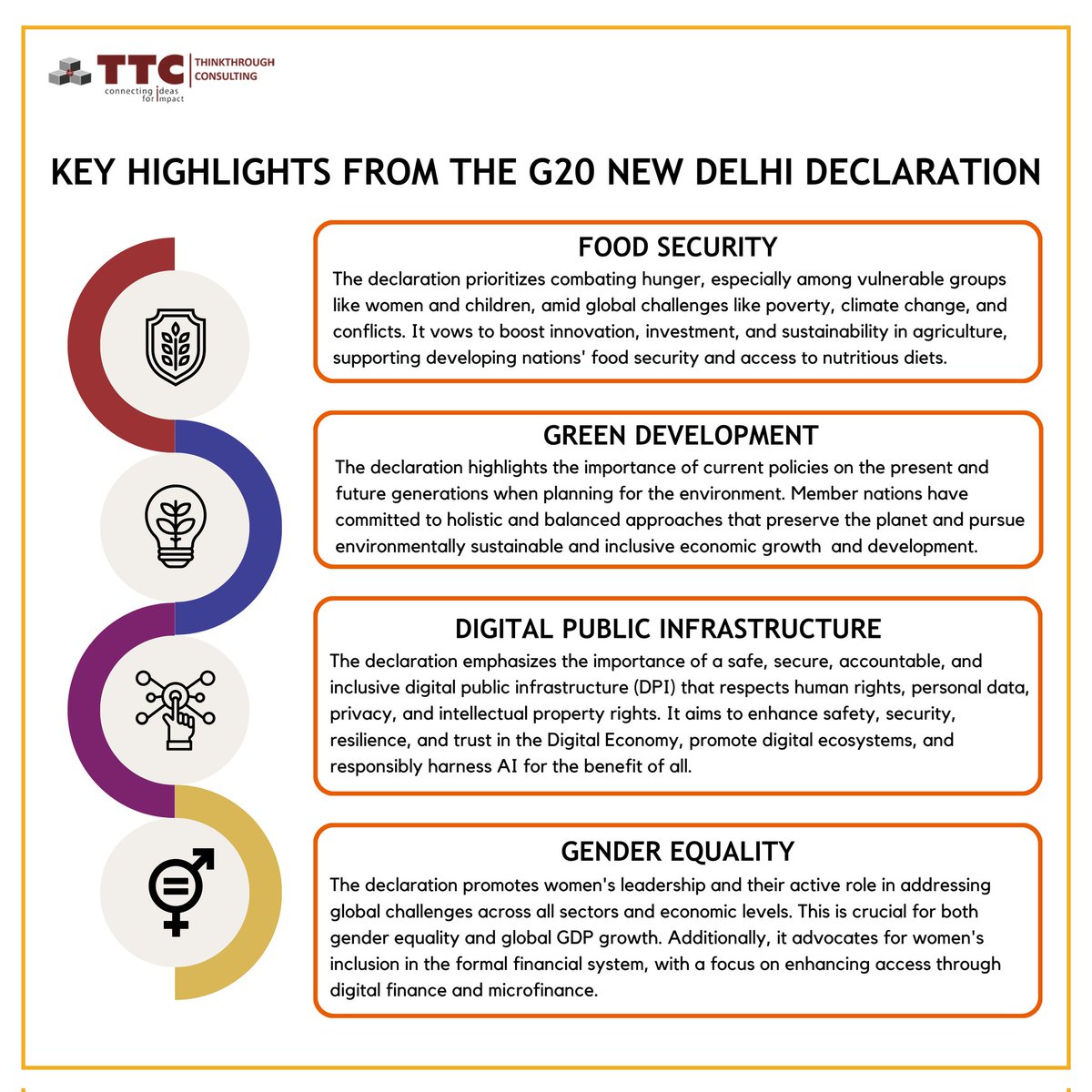 TTC THINKTHROUGH CONSULTING
connecting ideas for impact

KEY HIGHLIGHTS FROM THE G20 NEW DELHI DECLARATION

FOOD SECURITY
The declaration prioritizes combating hunger, especially among vulnerable groups like women and children, amid global challenges like poverty, climate change, and conflicts. It vows to boost innovation, investment, and sustainability in agriculture, supporting developing nations' food security and access to nutritious diets.

GREEN DEVELOPMENT
The declaration highlights the importance of current policies on the present and future generations when planning for the environment. Member nations have committed to holistic and balanced approaches that preserve the planet and pursue environmentally sustainable and inclusive economic growth and development.

DIGITAL PUBLIC INFRASTRUCTURE
The declaration emphasizes the importance of a safe, secure, accountable, and inclusive digital public infrastructure (DPI) that respects human rights, personal data, privacy, and intellectual property rights. It aims to enhance safety, security, resilience, and trust in the Digital Economy, promote digital ecosystems, and responsibly harness AI for the benefit of all.

GENDER EQUALITY
The declaration promotes women's leadership and their active role in addressing global challenges across all sectors and economic levels. This is crucial for both gender equality and global GDP growth. Additionally, it advocates for women's inclusion in the formal financial system, with a focus on enhancing access through digital finance and microfinance.